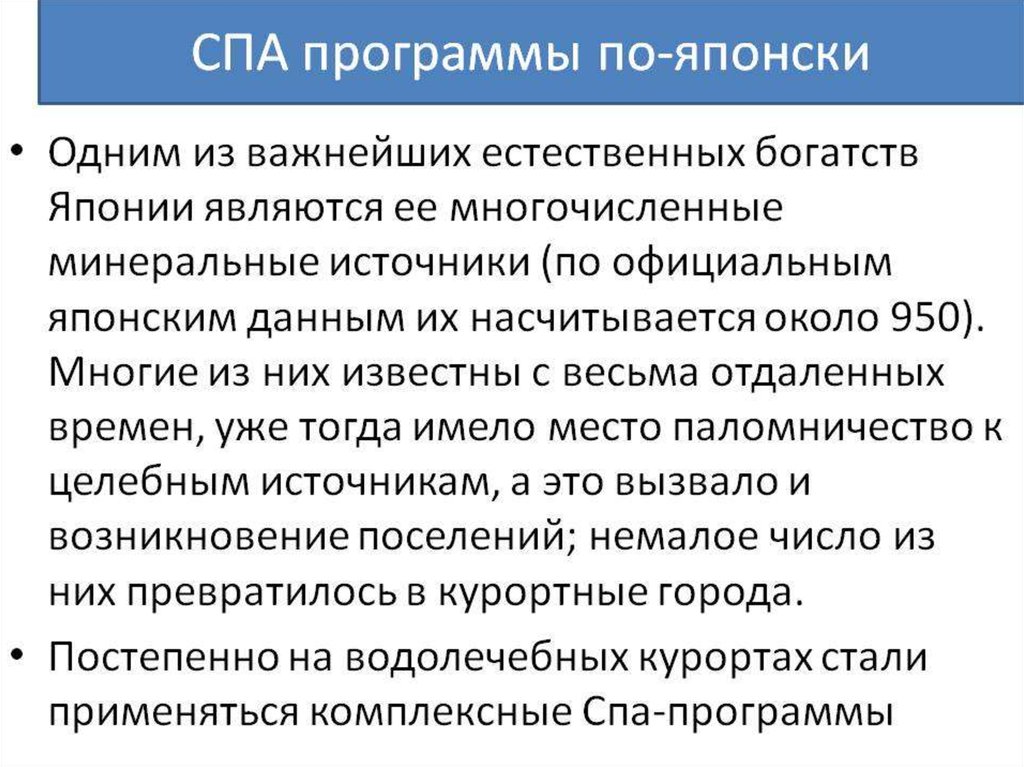 СПА программы по-японски

• Одним из важнейших естественных богатств Японии являются ее многочисленные минеральные источники (по официальным японским данным их насчитывается около 950). Многие из них известны с весьма отдаленных времен, уже тогда имело место паломничество к целебным источникам, а это вызвало и возникновение поселений; немалое число из них превратилось в курортные города.

• Постепенно на водолечебных курортах стали применяться комплексные Спа-программы